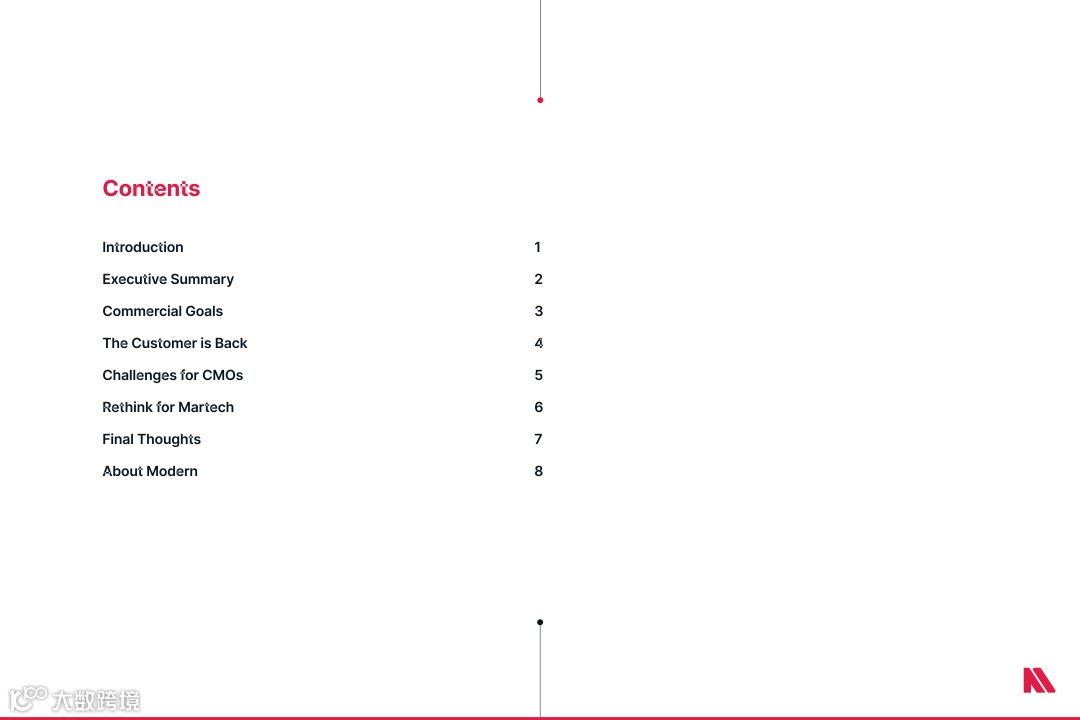 Contents

Introduction 1
Executive Summary 2
Commercial Goals 3
The Customer is Back 4
Challenges for CMOs 5
Rethink for Martech 6
Final Thoughts 7
About Modern 8

大数跨境